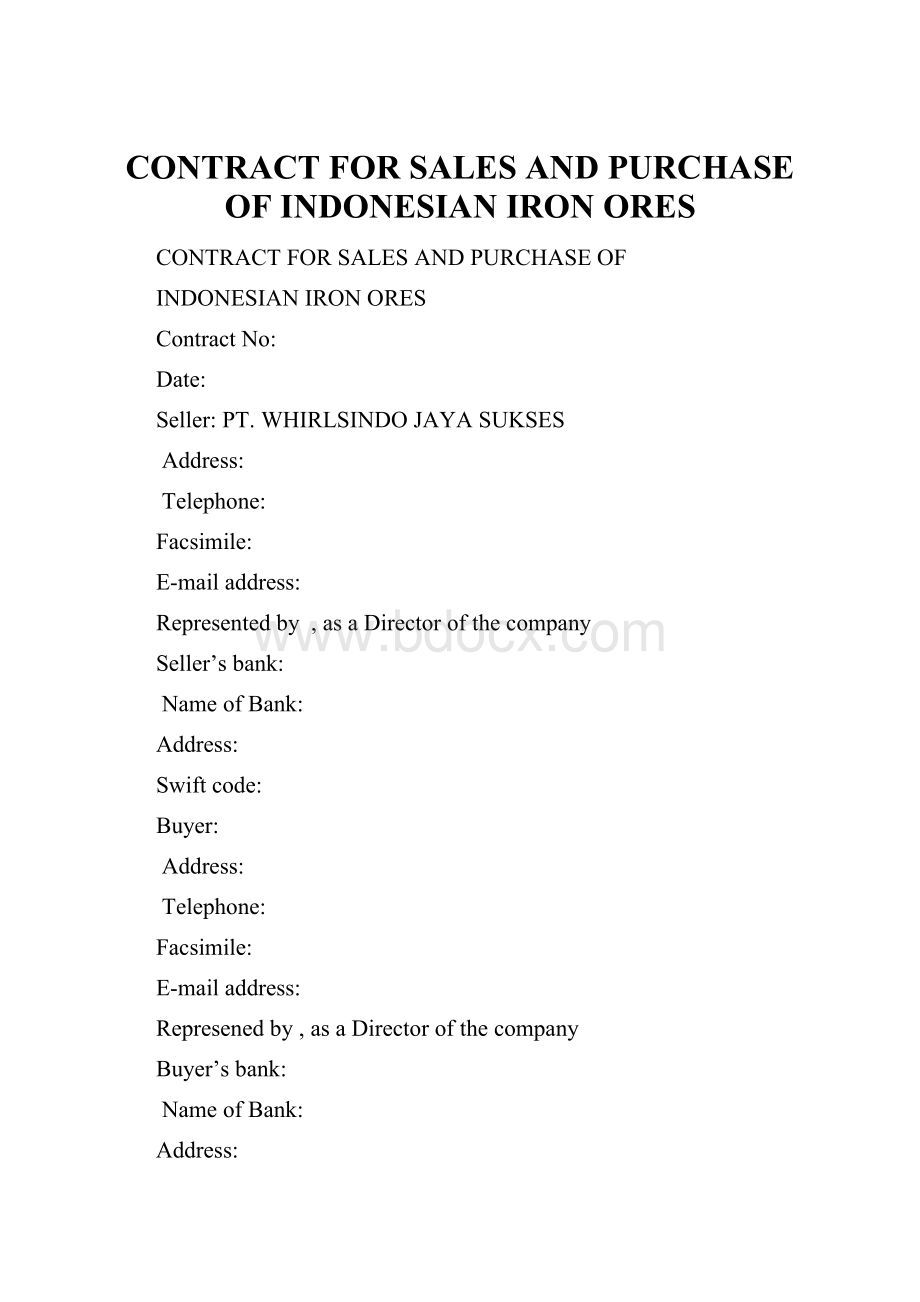 CONTRACT FOR SALES AND PURCHASE OF INDONESIAN IRON ORES

CONTRACT FOR SALES AND PURCHASE OF

INDONESIAN IRON ORES

Contract No:

Date:

Seller: PT. WHIRLSINDO JAYA SUKSES

Address:

Telephone:

Facsimile:

E-mail address:

Represented by , as a Director of the company

www.bdocx.com

Seller’s bank:

Name of Bank:

Address:

Swift code:

Buyer:

Address:

Telephone:

Facsimile:

E-mail address:

Represened by , as a Director of the company

Buyer’s bank:

Name of Bank:

Address: